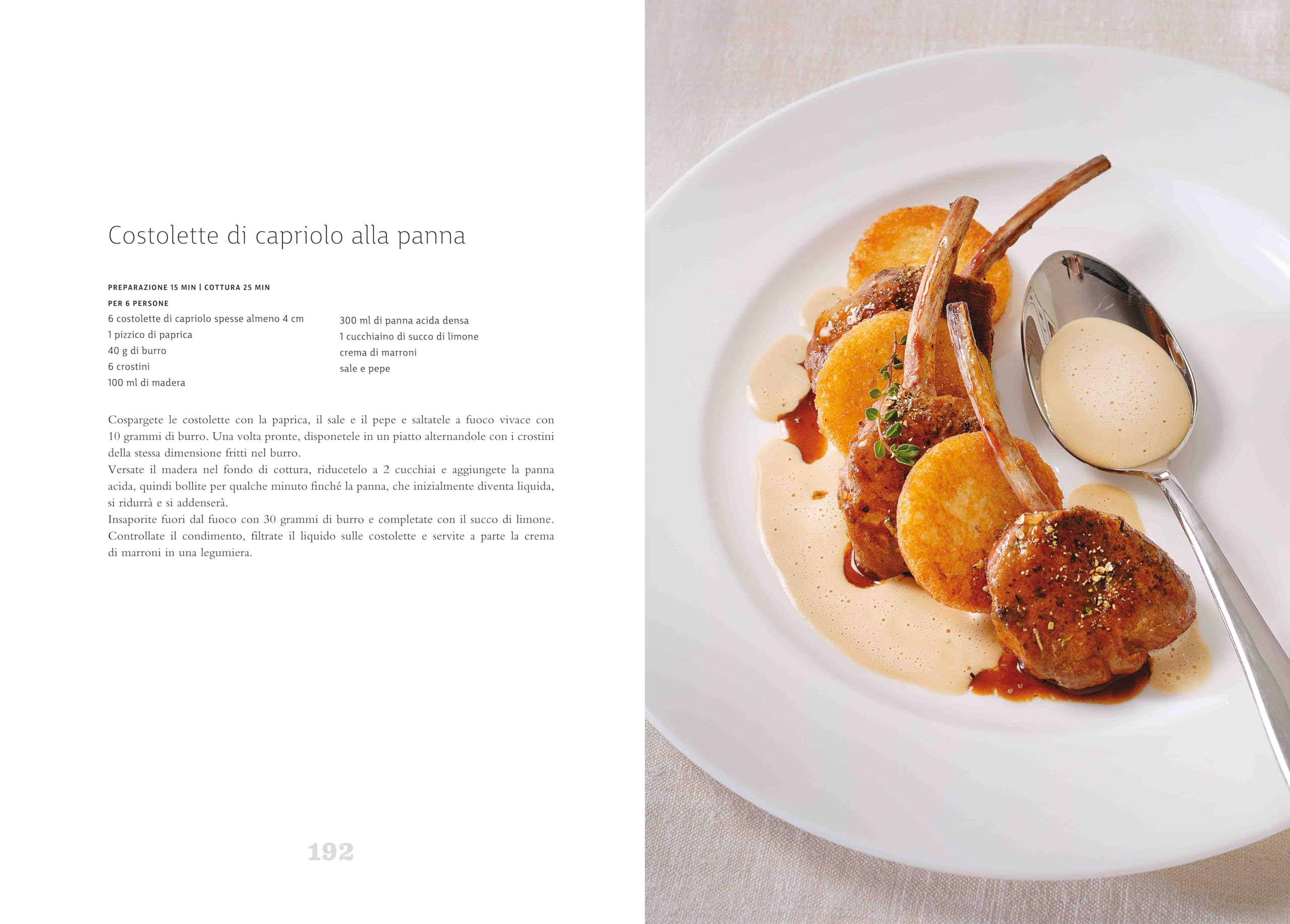 Costolette di capriolo alla panna

PREPARAZIONE 15 MIN | COTTURA 25 MIN
PER 6 PERSONE

6 costolette di capriolo spesse almeno 4 cm
1 pizzico di paprica
40 g di burro
6 crostini
100 ml di madera

300 ml di panna acida densa
1 cucchiaino di succo di limone
crema di marroni
sale e pepe

Cospargete le costolette con la paprica, il sale e il pepe e saltatele a fuoco vivace con 10 grammi di burro. Una volta pronte, disponetele in un piatto alternandole con i crostini della stessa dimensione fritti nel burro.
Versate il madera nel fondo di cottura, riducetelo a 2 cucchiai e aggiungete la panna acida, quindi bollite per qualche minuto finché la panna, che inizialmente diventa liquida, si ridurrà e si addenserà.
Insaporite fuori dal fuoco con 30 grammi di burro e completate con il succo di limone. Controllate il condimento, filtrate il liquido sulle costolette e servite a parte la crema di marroni in una legumiera.

192